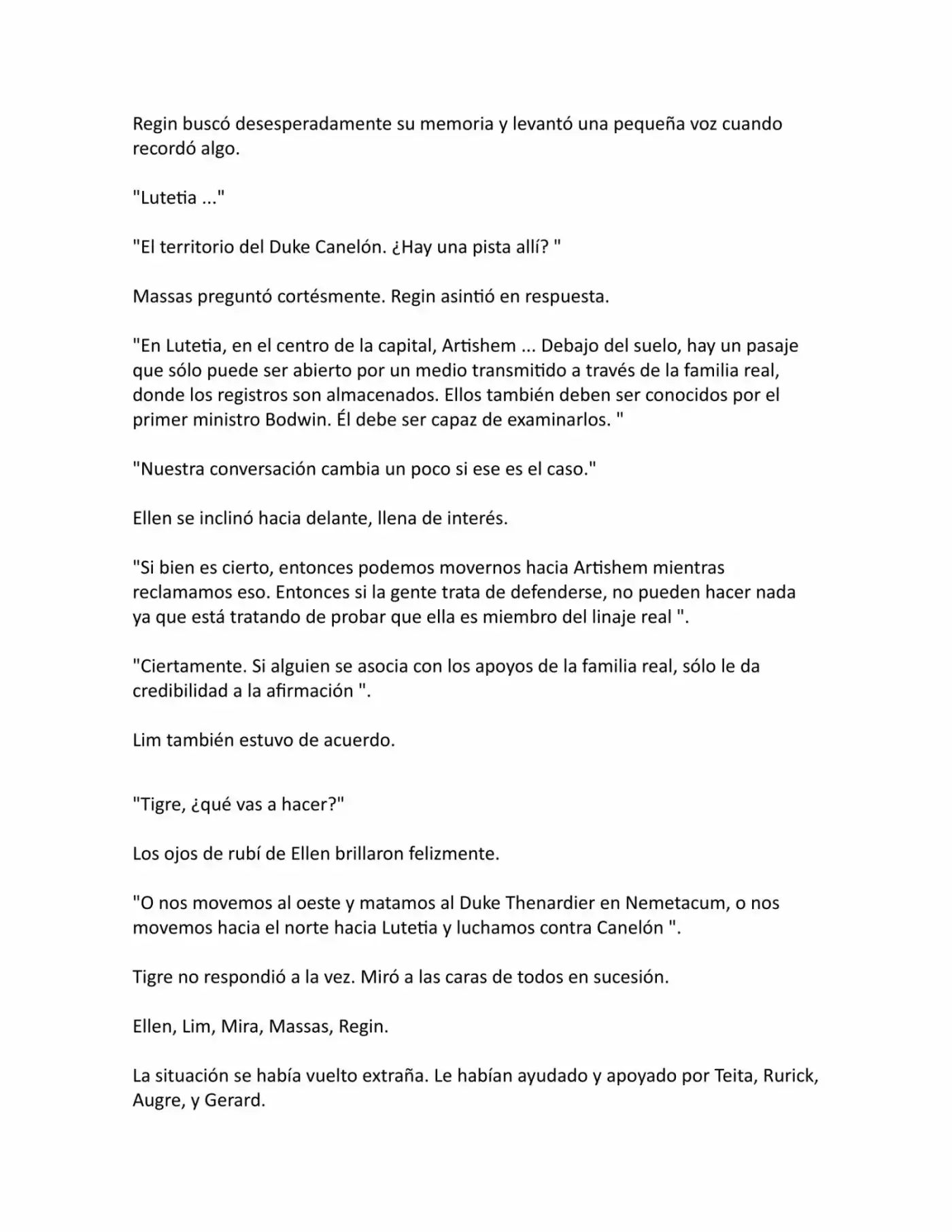 Regin buscó desesperadamente su memoria y levantó una pequeña voz cuando recordó algo.

"Lutetia ..."

"El territorio del Duke Canelón. ¿Hay una pista allí? "

Massas preguntó cortésmente. Regin asintió en respuesta.

"En Lutetia, en el centro de la capital, Artishem ... Debajo del suelo, hay un pasaje que sólo puede ser abierto por un medio transmitido a través de la familia real, donde los registros son almacenados. Ellos también deben ser conocidos por el primer ministro Bodwin. Él debe ser capaz de examinarlos. "

"Nuestra conversación cambia un poco si ese es el caso."

Ellen se inclinó hacia delante, llena de interés.

"Si bien es cierto, entonces podemos movernos hacia Artishem mientras reclamamos eso. Entonces si la gente trata de defenderse, no pueden hacer nada ya que está tratando de probar que ella es miembro del linaje real ".

"Ciertamente. Si alguien se asocia con los apoyos de la familia real, sólo le da credibilidad a la afirmación ".

Lim también estuvo de acuerdo.

"Tigre, ¿qué vas a hacer?"

Los ojos de rubí de Ellen brillaron felizmente.

"O nos movemos al oeste y matamos al Duke Thenardier en Nemetacum, o nos movemos hacia el norte hacia Lutetia y luchamos contra Canelón ".

Tigre no respondió a la vez. Miró a las caras de todos en sucesión.

Ellen, Lim, Mira, Massas, Regin.

La situación se había vuelto extraña. Le habían ayudado y apoyado por Teita, Rurick, Augre, y Gerard.